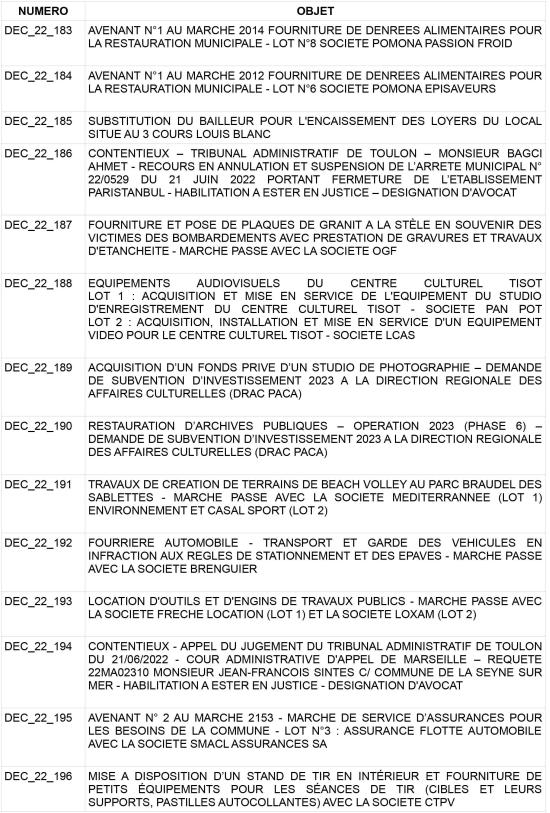 | NUMERO | OBJET |
|---|---|
| DEC_22_183 | AVENANT N°1 AU MARCHE 2014 FOURNITURE DE DENREES ALIMENTAIRES POUR LA RESTAURATION MUNICIPALE - LOT N°8 SOCIETE POMONA PASSION FROID |
| DEC_22_184 | AVENANT N°1 AU MARCHE 2012 FOURNITURE DE DENREES ALIMENTAIRES POUR LA RESTAURATION MUNICIPALE - LOT N°6 SOCIETE POMONA EPISAVEURS |
| DEC_22_185 | SUBSTITUTION DU BAILLEUR POUR L'ENCAISSEMENT DES LOYERS DU LOCAL SITUE AU 3 COURS LOUIS BLANC |
| DEC_22_186 | CONTENTIEUX – TRIBUNAL ADMINISTRATIF DE TOULON – MONSIEUR BAGCI AHMET - RECOURS EN ANNULATION ET SUSPENSION DE L'ARRETE MUNICIPAL N° 22/0529 DU 21 JUIN 2022 PORTANT FERMETURE DE L'ETABLISSEMENT PARISTANBUL - HABILITATION A ESTER EN JUSTICE – DESIGNATION D'AVOCAT |
| DEC_22_187 | FOURNITURE ET POSE DE PLAQUES DE GRANIT A LA STÈLE EN SOUVENIR DES VICTIMES DES BOMBARDEMENTS AVEC PRESTATION DE GRAVURES ET TRAVAUX D'ETANCHEITE - MARCHE PASSE AVEC LA SOCIETE OGF |
| DEC_22_188 | EQUIPEMENTS AUDIOVISUELS DU CENTRE CULTUREL TISOT LOT 1 : ACQUISITION ET MISE EN SERVICE DE L'EQUIPEMENT DU STUDIO D'ENREGISTREMENT DU CENTRE CULTUREL TISOT - SOCIETE PAN POT LOT 2 : ACQUISITION, INSTALLATION ET MISE EN SERVICE D'UN EQUIPEMENT VIDEO POUR LE CENTRE CULTUREL TISOT - SOCIETE LCAS |
| DEC_22_189 | ACQUISITION D'UN FONDS PRIVE D'UN STUDIO DE PHOTOGRAPHIE – DEMANDE DE SUBVENTION D'INVESTISSEMENT 2023 A LA DIRECTION REGIONALE DES AFFAIRES CULTURELLES (DRAC PACA) |
| DEC_22_190 | RESTAURATION D'ARCHIVES PUBLIQUES – OPERATION 2023 (PHASE 6) – DEMANDE DE SUBVENTION D'INVESTISSEMENT 2023 A LA DIRECTION REGIONALE DES AFFAIRES CULTURELLES (DRAC PACA) |
| DEC_22_191 | TRAVAUX DE CREATION DE TERRAINS DE BEACH VOLLEY AU PARC BRAUDEL DES SABLETTES - MARCHE PASSE AVEC LA SOCIETE MEDITERRANNEE (LOT 1) ENVIRONNEMENT ET CASAL SPORT (LOT 2) |
| DEC_22_192 | FOURRIERE AUTOMOBILE - TRANSPORT ET GARDE DES VEHICULES EN INFRACTION AUX REGLES DE STATIONNEMENT ET DES EPAVES - MARCHE PASSE AVEC LA SOCIETE BRENGUIER |
| DEC_22_193 | LOCATION D'OUTILS ET D'ENGINS DE TRAVAUX PUBLICS - MARCHE PASSE AVEC LA SOCIETE FRECHE LOCATION (LOT 1) ET LA SOCIETE LOXAM (LOT 2) |
| DEC_22_194 | CONTENTIEUX - APPEL DU JUGEMENT DU TRIBUNAL ADMINISTRATIF DE TOULON DU 21/06/2022 - COUR ADMINISTRATIVE D'APPEL DE MARSEILLE – REQUETE 22MA02310 MONSIEUR JEAN-FRANCOIS SINTES C/ COMMUNE DE LA SEYNE SUR MER - HABILITATION A ESTER EN JUSTICE - DESIGNATION D'AVOCAT |
| DEC_22_195 | AVENANT N° 2 AU MARCHE 2153 - MARCHE DE SERVICE D'ASSURANCES POUR LES BESOINS DE LA COMMUNE - LOT N°3 : ASSURANCE FLOTTE AUTOMOBILE AVEC LA SOCIETE SMACL ASSURANCES SA |
| DEC_22_196 | MISE A DISPOSITION D'UN STAND DE TIR EN INTÉRIEUR ET FOURNITURE DE PETITS ÉQUIPEMENTS POUR LES SÉANCES DE TIR (CIBLES ET LEURS SUPPORTS, PASTILLES AUTOCOLLANTES) AVEC LA SOCIETE CTPV |